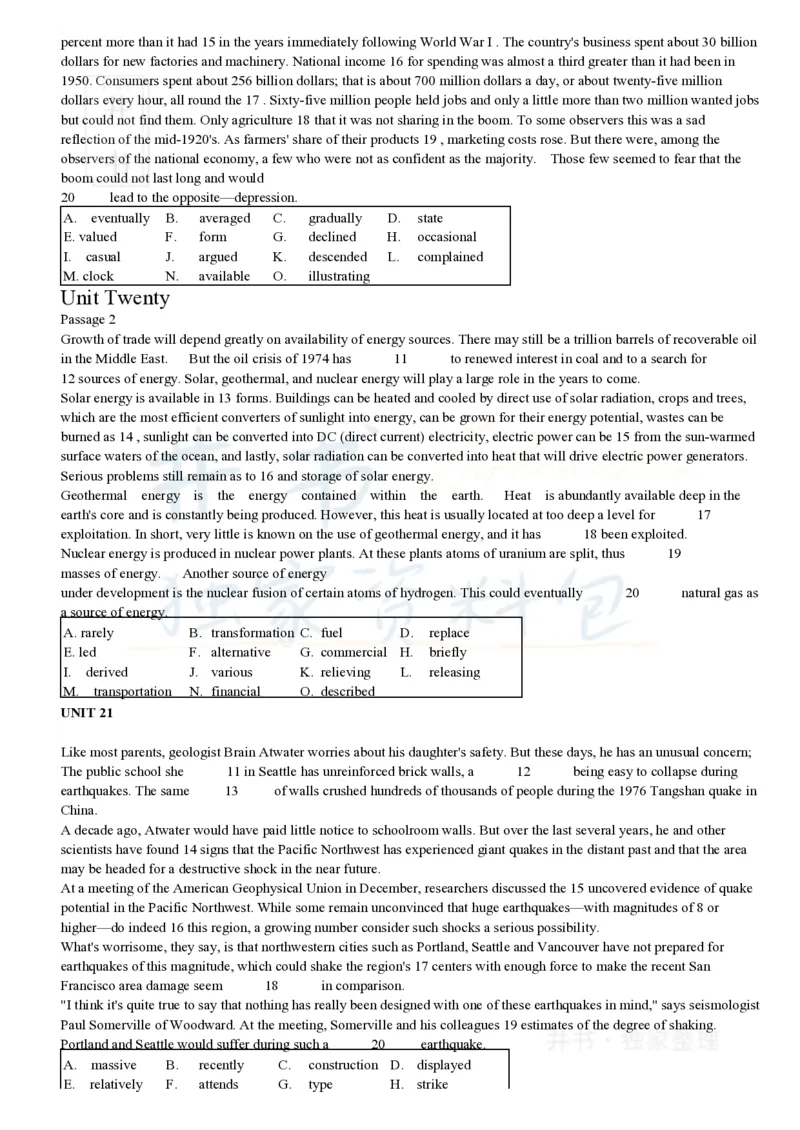 percent more than it had 15 in the years immediately following World War I . The country's business spent about 30 billion dollars for new factories and machinery. National income 16 for spending was almost a third greater than it had been in 1950. Consumers spent about 256 billion dollars; that is about 700 million dollars a day, or about twenty-five million dollars every hour, all round the 17 . Sixty-five million people held jobs and only a little more than two million wanted jobs but could not find them. Only agriculture 18 that it was not sharing in the boom. To some observers this was a sad reflection of the mid-1920's. As farmers' share of their products 19 , marketing costs rose. But there were, among the observers of the national economy, a few who were not as confident as the majority. Those few seemed to fear that the boom could not last long and would
20 lead to the opposite—depression.

| A. eventually | B. averaged | C. gradually | D. state |
|---|---|---|---|
| E. valued | F. form | G. declined | H. occasional |
| I. casual | J. argued | K. descended | L. complained |
| M. clock | N. available | O. illustrating | |

Unit Twenty
Passage 2
Growth of trade will depend greatly on availability of energy sources. There may still be a trillion barrels of recoverable oil in the Middle East. But the oil crisis of 1974 has 11 to renewed interest in coal and to a search for 12 sources of energy. Solar, geothermal, and nuclear energy will play a large role in the years to come.
Solar energy is available in 13 forms. Buildings can be heated and cooled by direct use of solar radiation, crops and trees, which are the most efficient converters of sunlight into energy, can be grown for their energy potential, wastes can be burned as 14 , sunlight can be converted into DC (direct current) electricity, electric power can be 15 from the sun-warmed surface waters of the ocean, and lastly, solar radiation can be converted into heat that will drive electric power generators. Serious problems still remain as to 16 and storage of solar energy.
Geothermal energy is the energy contained within the earth. Heat is abundantly available deep in the earth's core and is constantly being produced. However, this heat is usually located at too deep a level for 17 exploitation. In short, very little is known on the use of geothermal energy, and it has 18 been exploited.
Nuclear energy is produced in nuclear power plants. At these plants atoms of uranium are split, thus 19 masses of energy. Another source of energy under development is the nuclear fusion of certain atoms of hydrogen. This could eventually 20 natural gas as a source of energy.

| A. rarely | B. transformation | C. fuel | D. replace |
|---|---|---|---|
| E. led | F. alternative | G. commercial | H. briefly |
| I. derived | J. various | K. relieving | L. releasing |
| M. transportation | N. financial | O. described | |

UNIT 21

Like most parents, geologist Brain Atwater worries about his daughter's safety. But these days, he has an unusual concern; The public school she 11 in Seattle has unreinforced brick walls, a 12 being easy to collapse during earthquakes. The same 13 of walls crushed hundreds of thousands of people during the 1976 Tangshan quake in China.
A decade ago, Atwater would have paid little notice to schoolroom walls. But over the last several years, he and other scientists have found 14 signs that the Pacific Northwest has experienced giant quakes in the distant past and that the area may be headed for a destructive shock in the near future.
At a meeting of the American Geophysical Union in December, researchers discussed the 15 uncovered evidence of quake potential in the Pacific Northwest. While some remain unconvinced that huge earthquakes—with magnitudes of 8 or higher—do indeed 16 this region, a growing number consider such shocks a serious possibility.
What's worrisome, they say, is that northwestern cities such as Portland, Seattle and Vancouver have not prepared for earthquakes of this magnitude, which could shake the region's 17 centers with enough force to make the recent San Francisco area damage seem 18 in comparison.
"I think it's quite true to say that nothing has really been designed with one of these earthquakes in mind," says seismologist Paul Somerville of Woodward. At the meeting, Somerville and his colleagues 19 estimates of the degree of shaking. Portland and Seattle would suffer during such a 20 earthquake.

| A. massive | B. recently | C. construction | D. displayed |
|---|---|---|---|
| E. relatively | F. attends | G. type | H. strike |